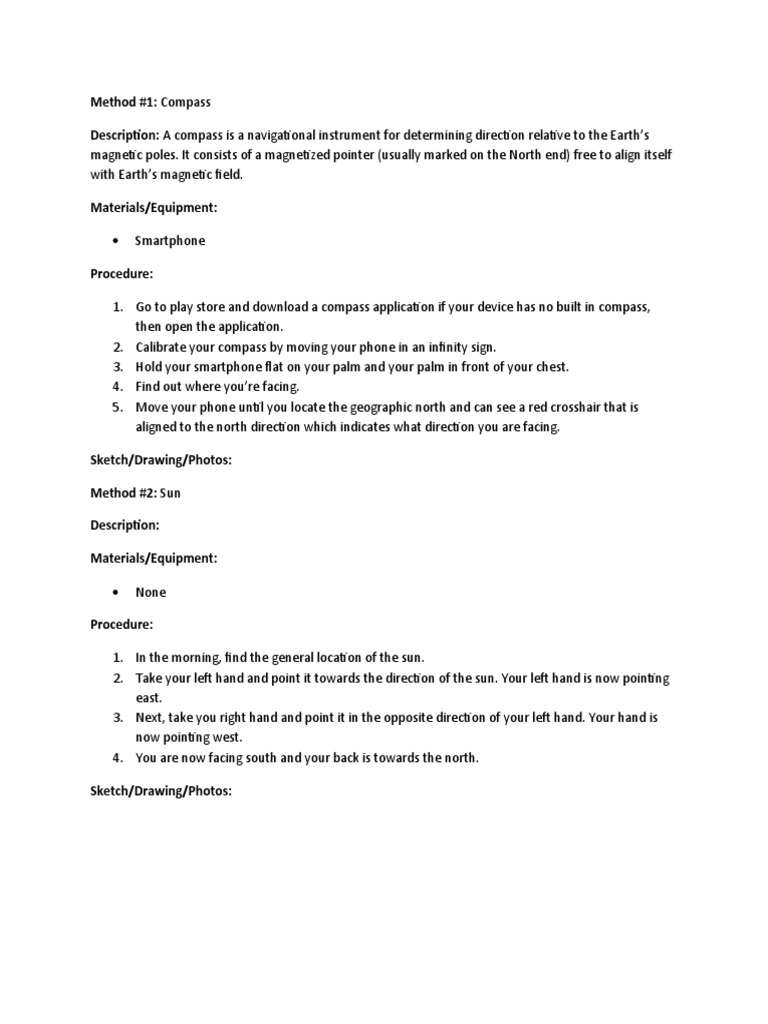 Method #1: Compass

Description: A compass is a navigational instrument for determining direction relative to the Earth's magnetic poles. It consists of a magnetized pointer (usually marked on the North end) free to align itself with Earth's magnetic field.

Materials/Equipment:

• Smartphone

Procedure:

1. Go to play store and download a compass application if your device has no built in compass, then open the application.
2. Calibrate your compass by moving your phone in an infinity sign.
3. Hold your smartphone flat on your palm and your palm in front of your chest.
4. Find out where you're facing.
5. Move your phone until you locate the geographic north and can see a red crosshair that is aligned to the north direction which indicates what direction you are facing.

Sketch/Drawing/Photos:

Method #2: Sun

Description:

Materials/Equipment:

• None

Procedure:

1. In the morning, find the general location of the sun.
2. Take your left hand and point it towards the direction of the sun. Your left hand is now pointing east.
3. Next, take you right hand and point it in the opposite direction of your left hand. Your hand is now pointing west.
4. You are now facing south and your back is towards the north.

Sketch/Drawing/Photos: